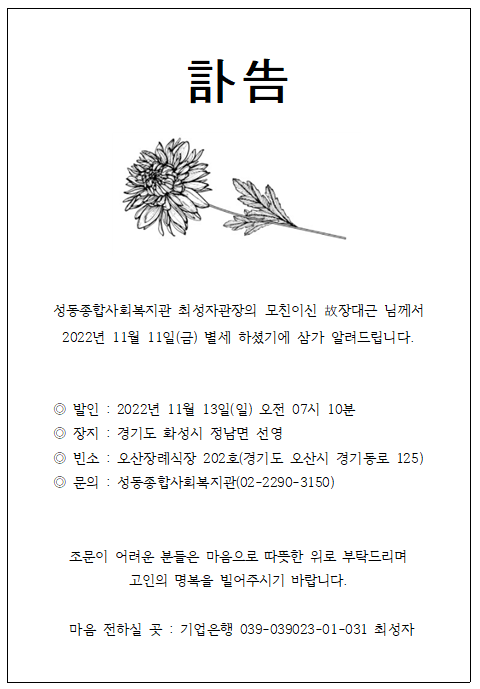 訃告

성동종합사회복지관 최성자관장의 모친이신 故장대근 님께서 2022년 11월 11일(금) 별세 하셨기에 삼가 알려드립니다.

◎ 발인 : 2022년 11월 13일(일) 오전 07시 10분
◎ 장지 : 경기도 화성시 정남면 선영
◎ 빈소 : 오산장례식장 202호(경기도 오산시 경기동로 125)
◎ 문의 : 성동종합사회복지관(02-2290-3150)

조문이 어려운 분들은 마음으로 따뜻한 위로 부탁드리며 고인의 명복을 빌어주시기 바랍니다.

마음 전하실 곳 : 기업은행 039-039023-01-031 최성자